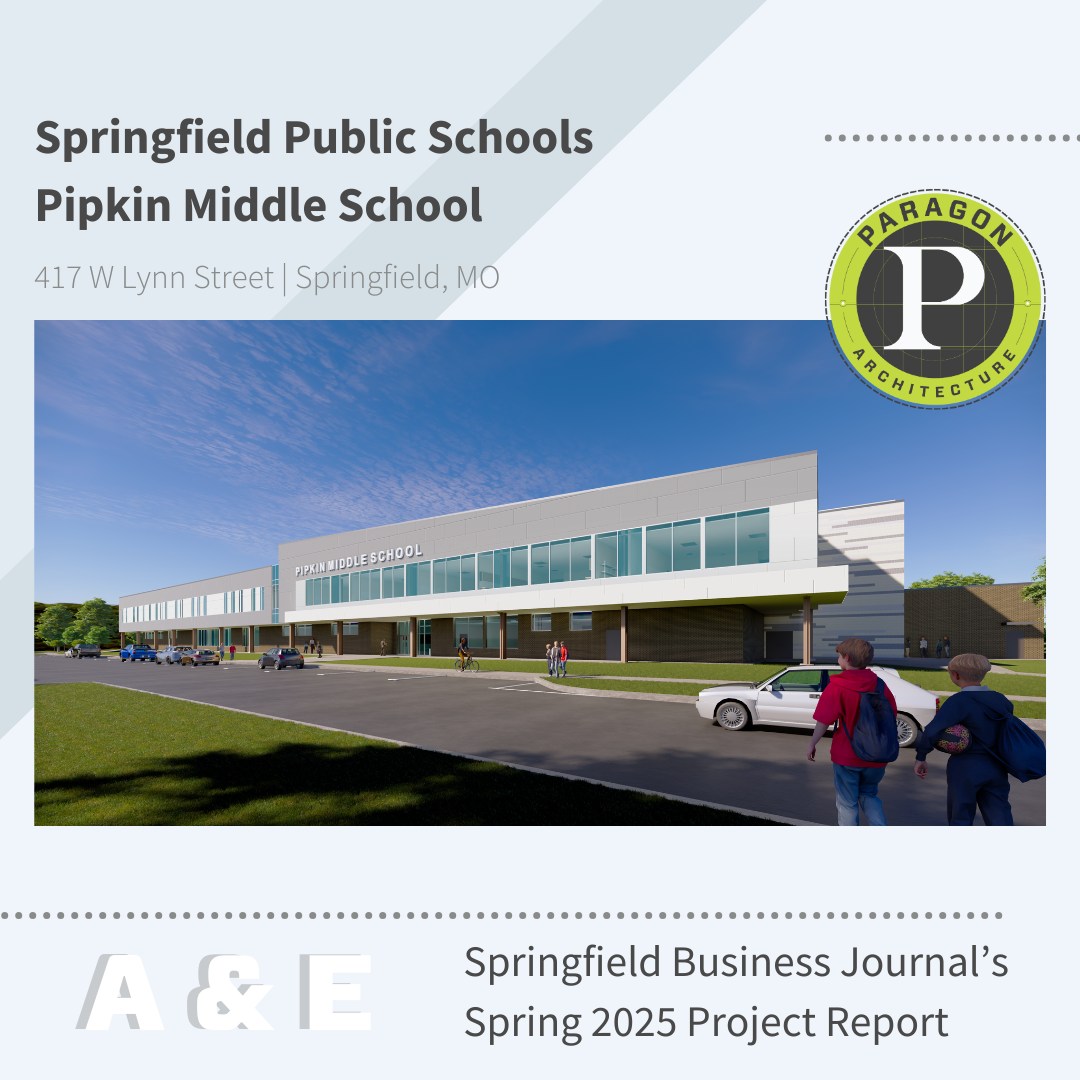 Springfield Public Schools
Pipkin Middle School

417 W Lynn Street | Springfield, MO

PARAGON
P
ARCHITECTURE

PIPKIN MIDDLE SCHOOL

A & E

Springfield Business Journal's
Spring 2025 Project Report